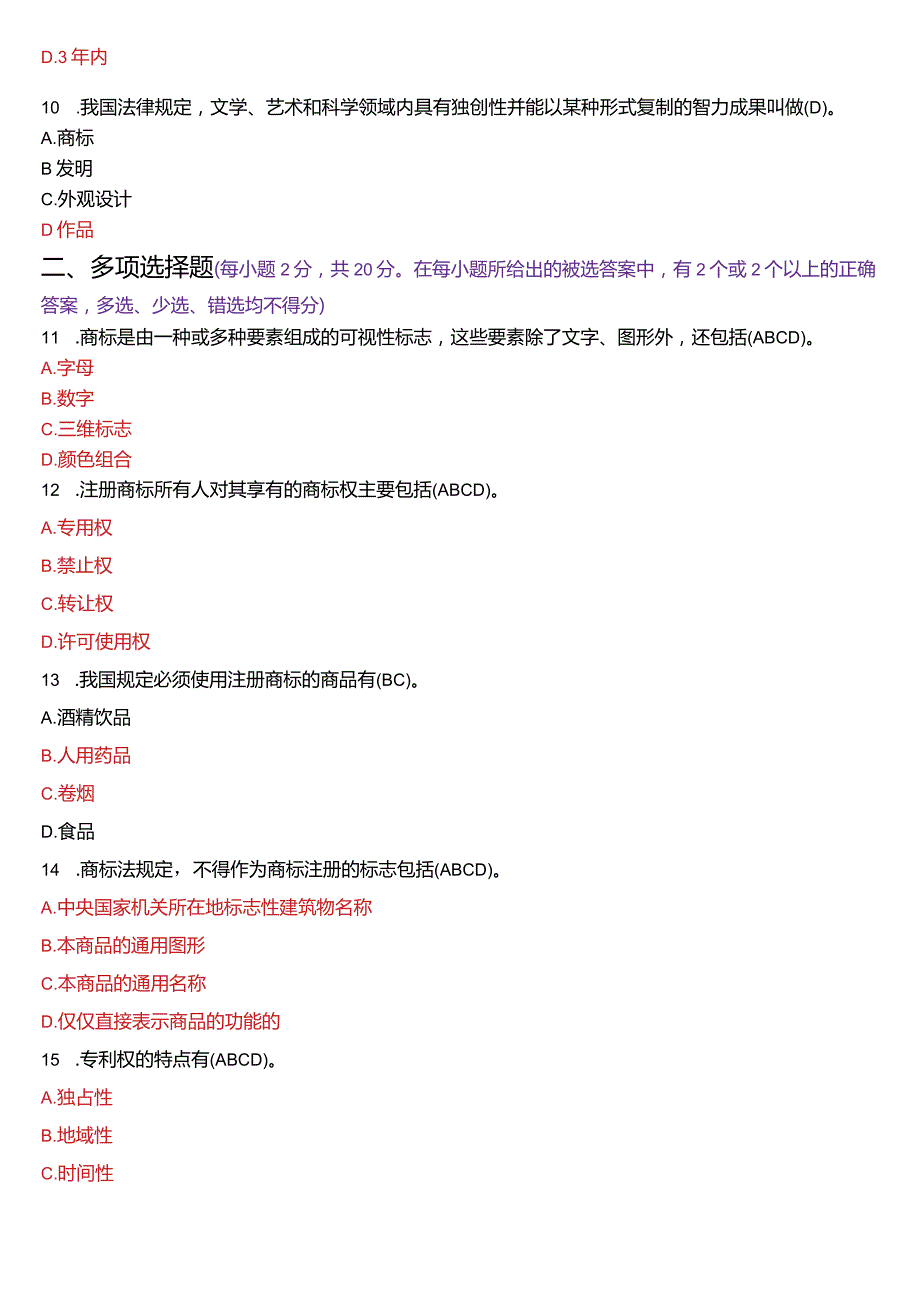 D.3 年内

10 .我国法律规定，文学、艺术和科学领域内具有独创性并能以某种形式复制的智力成果叫做(D)。
A.商标
B 发明
C.外观设计
D 作品

二、多项选择题(每小题 2 分，共 20 分。在每小题所给出的被选答案中，有 2 个或 2 个以上的正确答案，多选、少选、错选均不得分)

11 .商标是由一种或多种要素组成的可视性标志，这些要素除了文字、图形外，还包括(ABCD)。
A.字母
B.数字
C.三维标志
D.颜色组合

12 .注册商标所有人对其享有的商标权主要包括(ABCD)。
A.专用权
B.禁止权
C.转让权
D.许可使用权

13 .我国规定必须使用注册商标的商品有(BC)。
A.酒精饮品
B.人用药品
C.卷烟
D.食品

14 .商标法规定，不得作为商标注册的标志包括(ABCD)。
A.中央国家机关所在地标志性建筑物名称
B.本商品的通用图形
C.本商品的通用名称
D.仅仅直接表示商品的功能的

15 .专利权的特点有(ABCD)。
A.独占性
B.地域性
C.时间性